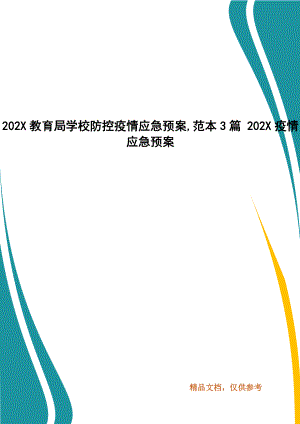 202X 教育局学校防控疫情应急预案,范本 3 篇 202X 疫情应急预案

精品文档，仅供参考